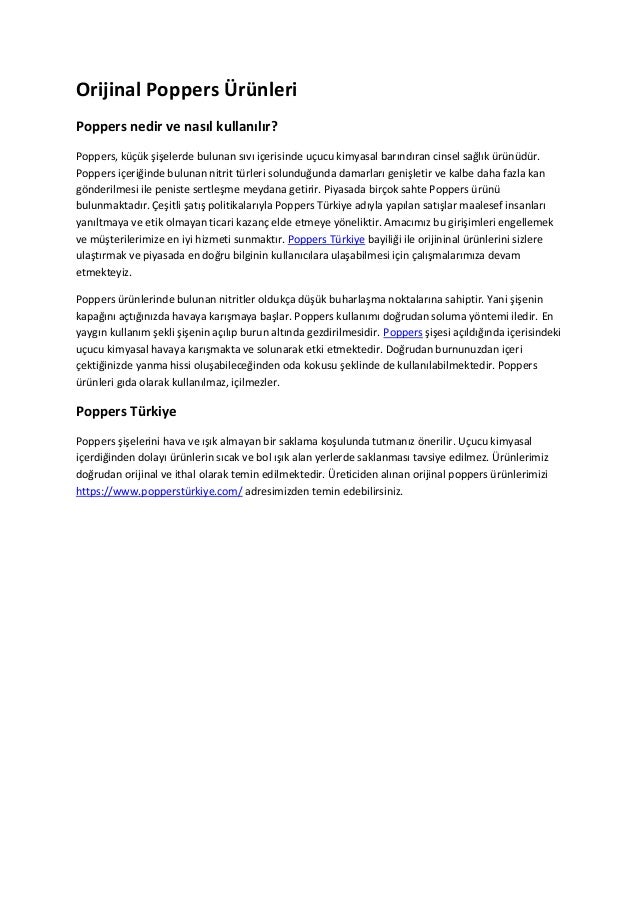 Orijinal Poppers Ürünleri

Poppers nedir ve nasıl kullanılır?

Poppers, küçük şişelerde bulunan sıvı içerisinde uçucu kimyasal barındıran cinsel sağlık ürünüdür. Poppers içeriğinde bulunan nitrit türleri solunduğunda damarları genişletir ve kalbe daha fazla kan gönderilmesi ile peniste sertleşme meydana getirir. Piyasada birçok sahte Poppers ürünü bulunmaktadır. Çeşitli satış politikalarıyla Poppers Türkiye adıyla yapılan satışlar maalesef insanları yanıltmaya ve etik olmayan ticari kazanç elde etmeye yöneliktir. Amacımız bu girişimleri engellemek ve müşterilerimize en iyi hizmeti sunmaktır. Poppers Türkiye bayiliği ile orijininal ürünlerini sizlere ulaştırmak ve piyasada en doğru bilginin kullanıcılara ulaşabilmesi için çalışmalarımıza devam etmekteyiz.

Poppers ürünlerinde bulunan nitritler oldukça düşük buharlaşma noktalarına sahiptir. Yani şişenin kapağını açtığınızda havaya karışmaya başlar. Poppers kullanımı doğrudan soluma yöntemi iledir. En yaygın kullanım şekli şişenin açılıp burun altında gezdirilmesidir. Poppers şişesi açıldığında içerisindeki uçucu kimyasal havaya karışmakta ve solunarak etki etmektedir. Doğrudan burnunuzdan içeri çektiğinizde yanma hissi oluşabileceğinden oda kokusu şeklinde de kullanılabilmektedir. Poppers ürünleri gıda olarak kullanılmaz, içilmezler.

Poppers Türkiye

Poppers şişelerini hava ve ışık almayan bir saklama koşulunda tutmanız önerilir. Uçucu kimyasal içerdiğinden dolayı ürünlerin sıcak ve bol ışık alan yerlerde saklanması tavsiye edilmez. Ürünlerimiz doğrudan orijinal ve ithal olarak temin edilmektedir. Üreticiden alınan orijinal poppers ürünlerimizi https://www.popperstürkiye.com/ adresimizden temin edebilirsiniz.